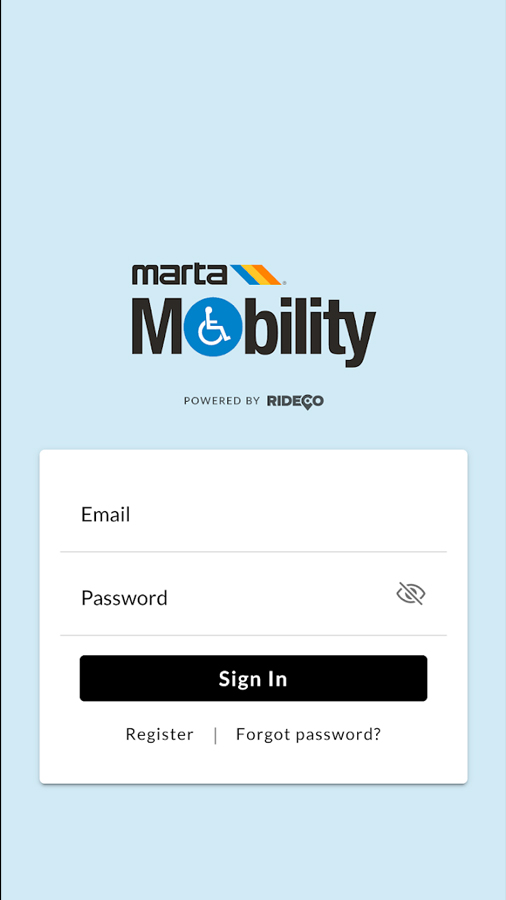 marta
Mobility

POWERED BY RIDECO

Email

Password

Sign In

Register | Forgot password?